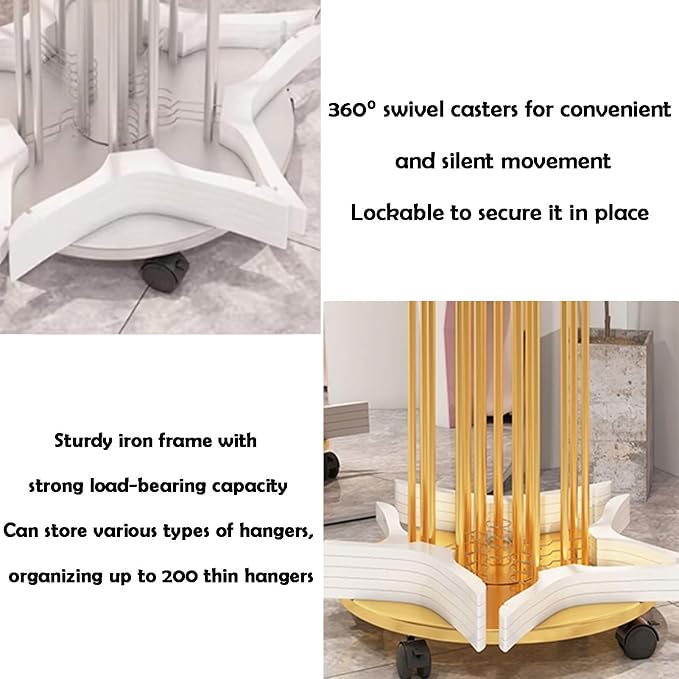 360° swivel casters for convenient

and silent movement

Lockable to secure it in place

Sturdy iron frame with

strong load-bearing capacity

Can store various types of hangers,

organizing up to 200 thin hangers